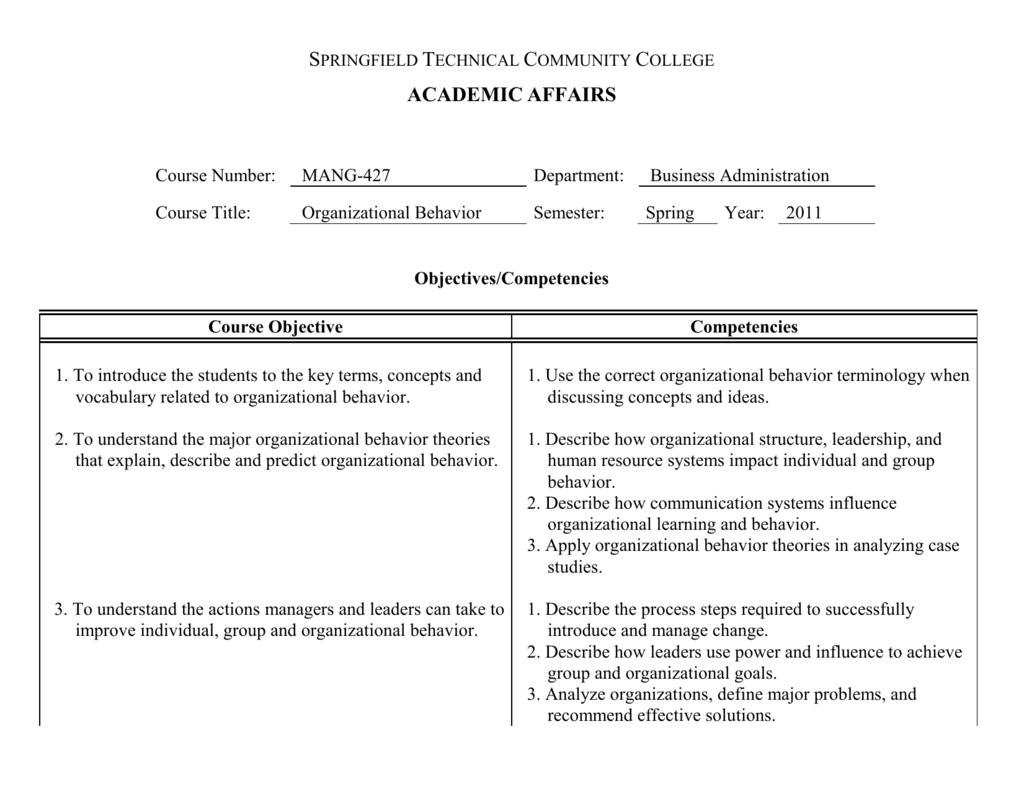 SPRINGFIELD TECHNICAL COMMUNITY COLLEGE
ACADEMIC AFFAIRS

Course Number: MANG-427 Department: Business Administration

Course Title: Organizational Behavior Semester: Spring Year: 2011

Objectives/Competencies

| Course Objective | Competencies |
|---|---|
| 1. To introduce the students to the key terms, concepts and vocabulary related to organizational behavior. | 1. Use the correct organizational behavior terminology when discussing concepts and ideas. |
| 2. To understand the major organizational behavior theories that explain, describe and predict organizational behavior. | 1. Describe how organizational structure, leadership, and human resource systems impact individual and group behavior. 2. Describe how communication systems influence organizational learning and behavior. 3. Apply organizational behavior theories in analyzing case studies. |
| 3. To understand the actions managers and leaders can take to improve individual, group and organizational behavior. | 1. Describe the process steps required to successfully introduce and manage change. 2. Describe how leaders use power and influence to achieve group and organizational goals. 3. Analyze organizations, define major problems, and recommend effective solutions. |